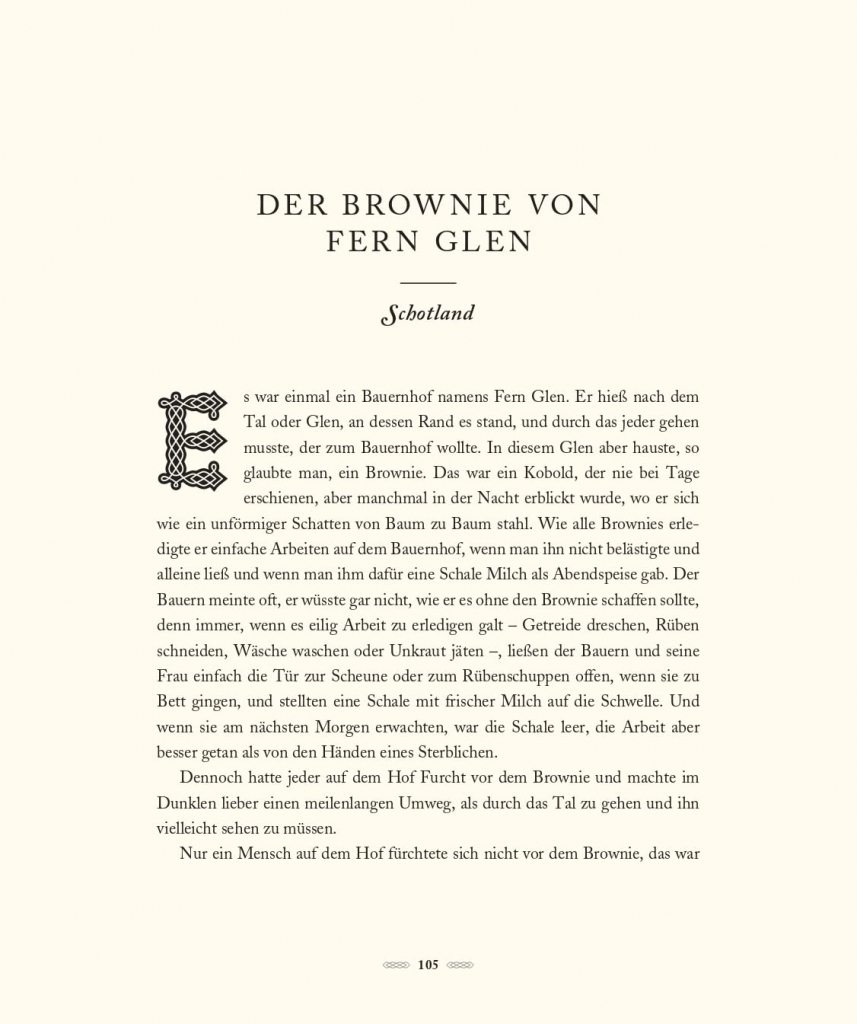 DER BROWNIE VON FERN GLEN

Schotland

Es war einmal ein Bauernhof namens Fern Glen. Er hieß nach dem Tal oder Glen, an dessen Rand es stand, und durch das jeder gehen musste, der zum Bauernhof wollte. In diesem Glen aber hauste, so glaubte man, ein Brownie. Das war ein Kobold, der nie bei Tage erschienen, aber manchmal in der Nacht erblickt wurde, wo er sich wie ein unförmiger Schatten von Baum zu Baum stahl. Wie alle Brownies erledigte er einfache Arbeiten auf dem Bauernhof, wenn man ihn nicht belästigte und alleine ließ und wenn man ihm dafür eine Schale Milch als Abendspeise gab. Der Bauern meinte oft, er wüsste gar nicht, wie er es ohne den Brownie schaffen sollte, denn immer, wenn es eilig Arbeit zu erledigen galt – Getreide dreschen, Rüben schneiden, Wäsche waschen oder Unkraut jäten –, ließen der Bauern und seine Frau einfach die Tür zur Scheune oder zum Rübenschuppen offen, wenn sie zu Bett gingen, und stellten eine Schale mit frischer Milch auf die Schwelle. Und wenn sie am nächsten Morgen erwachten, war die Schale leer, die Arbeit aber besser getan als von den Händen eines Sterblichen.

Dennoch hatte jeder auf dem Hof Furcht vor dem Brownie und machte im Dunklen lieber einen meilenlangen Umweg, als durch das Tal zu gehen und ihn vielleicht sehen zu müssen.

Nur ein Mensch auf dem Hof fürchtete sich nicht vor dem Brownie, das war

105